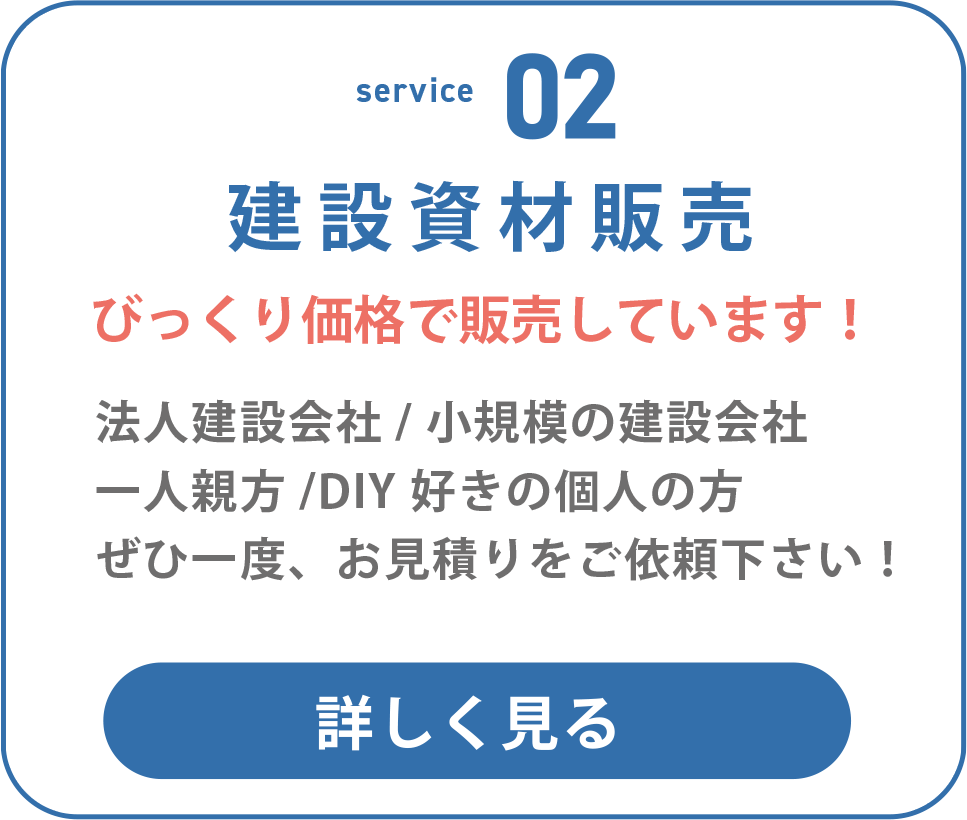 service 02

建設資材販売

びっくり価格で販売しています！

法人建設会社 / 小規模の建設会社
一人親方 /DIY 好きの個人の方
ぜひ一度、お見積りをご依頼下さい！

詳しく見る